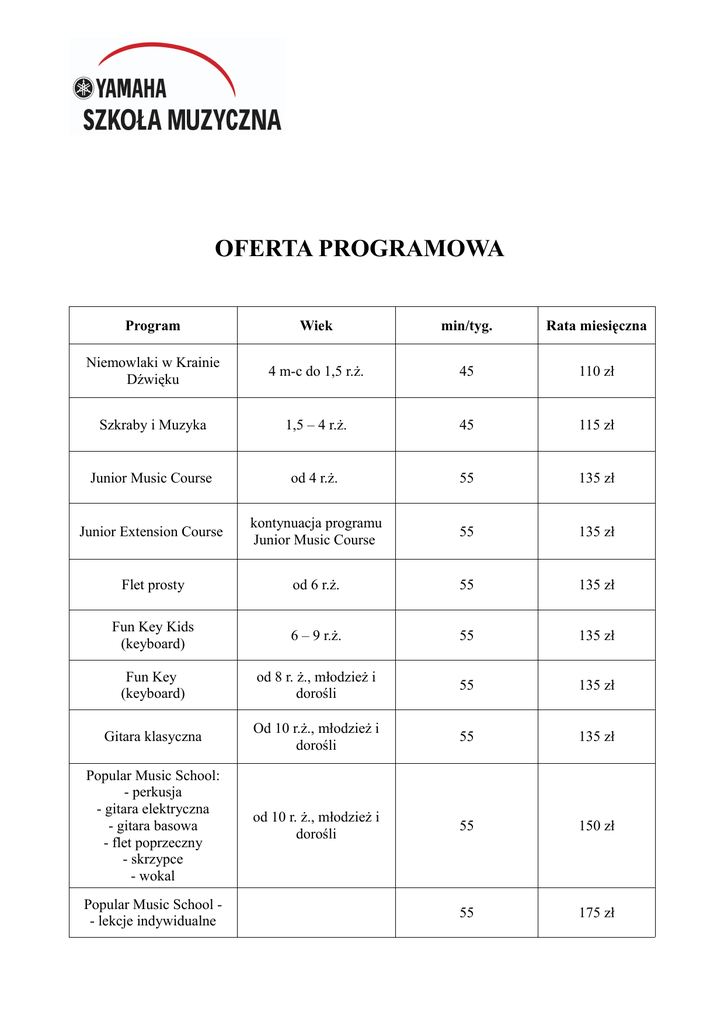 YAMAHA
SZKOŁA MUZYCZNA

OFERTA PROGRAMOWA

| Program | Wiek | min/tyg. | Rata miesięczna |
|---|---|---|---|
| Niemowlaki w Krainie Dźwięku | 4 m-c do 1,5 r.ż. | 45 | 110 zł |
| Szkraby i Muzyka | 1,5 – 4 r.ż. | 45 | 115 zł |
| Junior Music Course | od 4 r.ż. | 55 | 135 zł |
| Junior Extension Course | kontynuacja programu Junior Music Course | 55 | 135 zł |
| Flet prosty | od 6 r.ż. | 55 | 135 zł |
| Fun Key Kids (keyboard) | 6 – 9 r.ż. | 55 | 135 zł |
| Fun Key (keyboard) | od 8 r. ż., młodzież i dorośli | 55 | 135 zł |
| Gitara klasyczna | Od 10 r.ż., młodzież i dorośli | 55 | 135 zł |
| Popular Music School: - perkusja - gitara elektryczna - gitara basowa - flet poprzeczny - skrzypce - wokal | od 10 r. ż., młodzież i dorośli | 55 | 150 zł |
| Popular Music School - - lekcje indywidualne | | 55 | 175 zł |